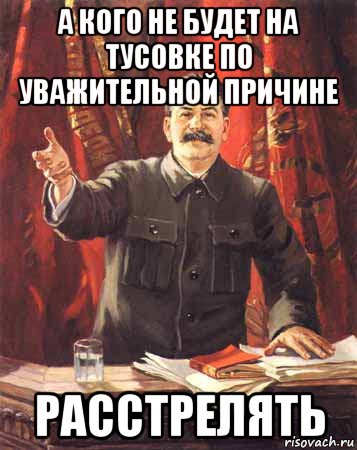 А КОГО НЕ БУДЕТ НА ТУСОВКЕ ПО УВАЖИТЕЛЬНОЙ ПРИЧИНЕ

РАССТРЕЛЯТЬ

risovach.ru